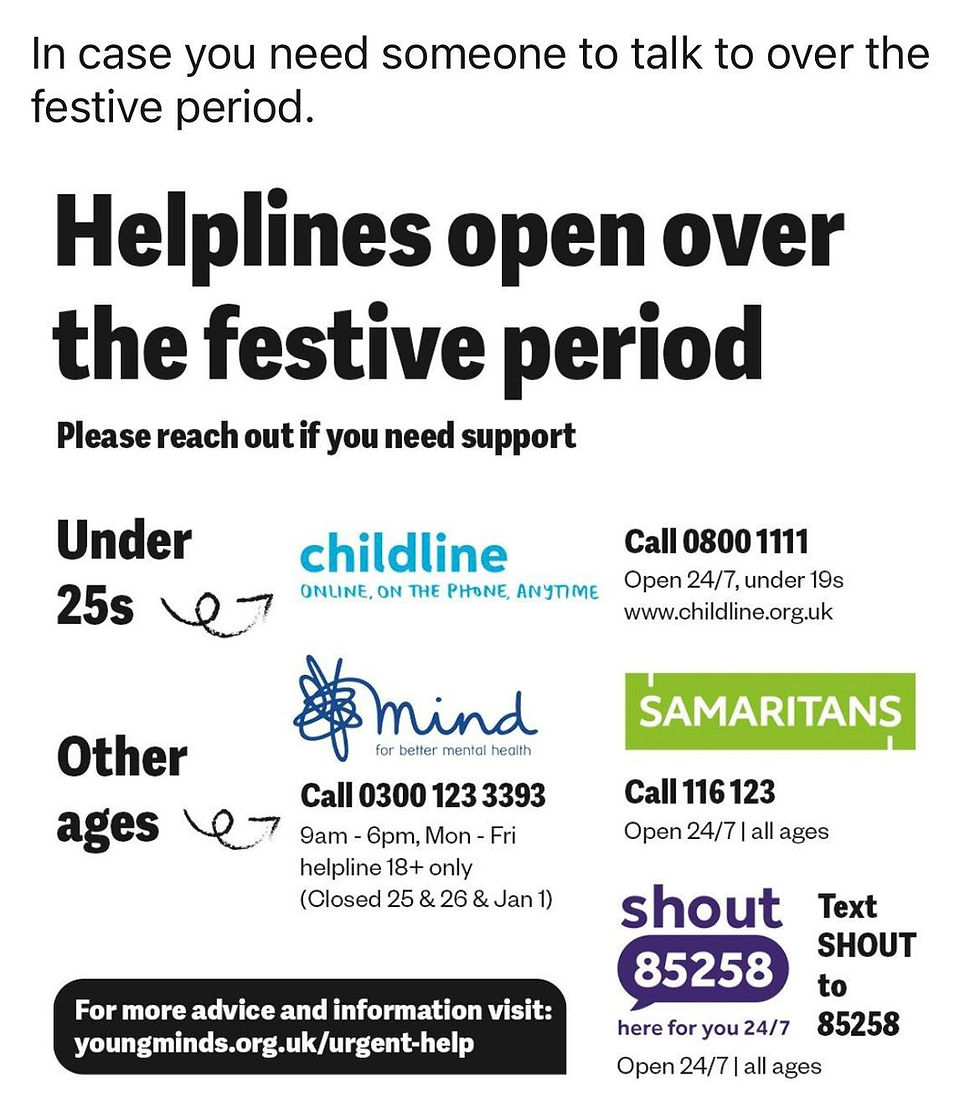 In case you need someone to talk to over the festive period.

Helplines open over the festive period

Please reach out if you need support

Under 25s

childline
ONLINE, ON THE PHONE, ANYTIME

Call 0800 1111
Open 24/7, under 19s
www.childline.org.uk

Other ages

mind
for better mental health

Call 0300 123 3393
9am - 6pm, Mon - Fri
helpline 18+ only
(Closed 25 & 26 & Jan 1)

SAMARITANS

Call 116 123
Open 24/7 | all ages

shout
85258
here for you 24/7

Text SHOUT to 85258

Open 24/7 | all ages

For more advice and information visit:
youngminds.org.uk/urgent-help